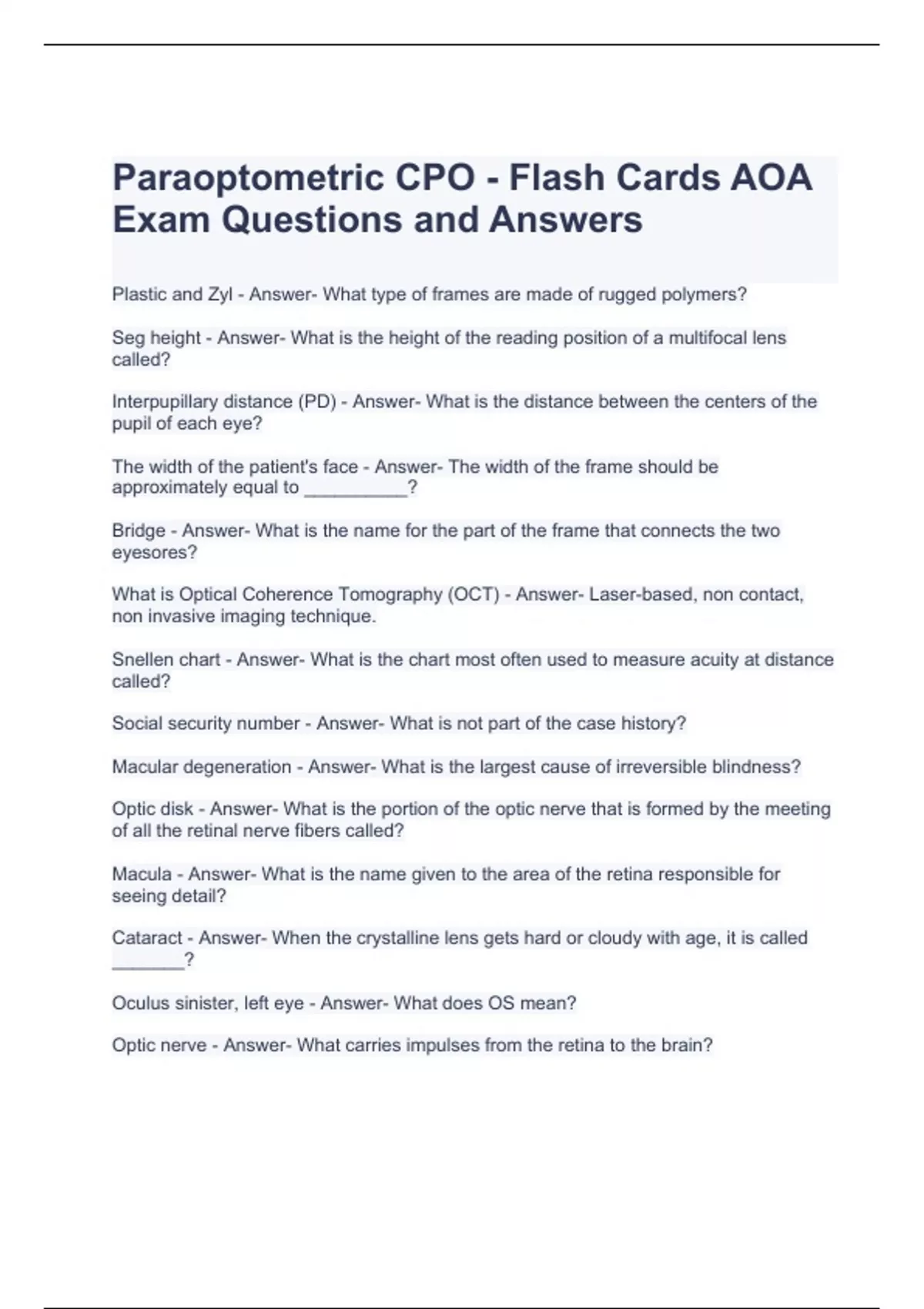 Paraoptometric CPO - Flash Cards AOA Exam Questions and Answers

Plastic and Zyl - Answer- What type of frames are made of rugged polymers?

Seg height - Answer- What is the height of the reading position of a multifocal lens called?

Interpupillary distance (PD) - Answer- What is the distance between the centers of the pupil of each eye?

The width of the patient's face - Answer- The width of the frame should be approximately equal to __________?

Bridge - Answer- What is the name for the part of the frame that connects the two eyesores?

What is Optical Coherence Tomography (OCT) - Answer- Laser-based, non contact, non invasive imaging technique.

Snellen chart - Answer- What is the chart most often used to measure acuity at distance called?

Social security number - Answer- What is not part of the case history?

Macular degeneration - Answer- What is the largest cause of irreversible blindness?

Optic disk - Answer- What is the portion of the optic nerve that is formed by the meeting of all the retinal nerve fibers called?

Macula - Answer- What is the name given to the area of the retina responsible for seeing detail?

Cataract - Answer- When the crystalline lens gets hard or cloudy with age, it is called _______?

Oculus sinister, left eye - Answer- What does OS mean?

Optic nerve - Answer- What carries impulses from the retina to the brain?